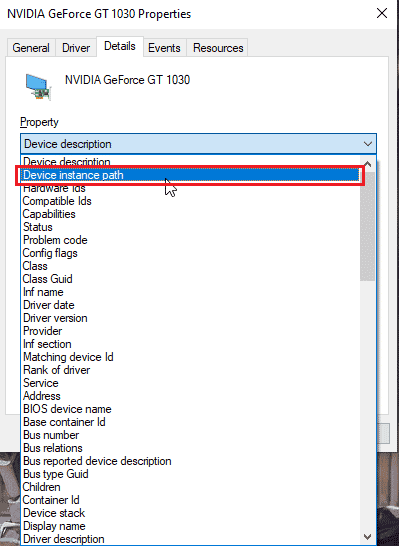 NVIDIA GeForce GT 1030 Properties

General Driver Details Events Resources

NVIDIA GeForce GT 1030

Property

Device description

Device description
Device instance path
Hardware Ids
Compatible Ids
Capabilities
Status
Problem code
Config flags
Class
Class Guid
Inf name
Driver date
Driver version
Provider
Inf section
Matching device Id
Rank of driver
Service
Address
BIOS device name
Base container Id
Bus number
Bus relations
Bus reported device description
Bus type Guid
Children
Container Id
Device stack
Display name
Driver description